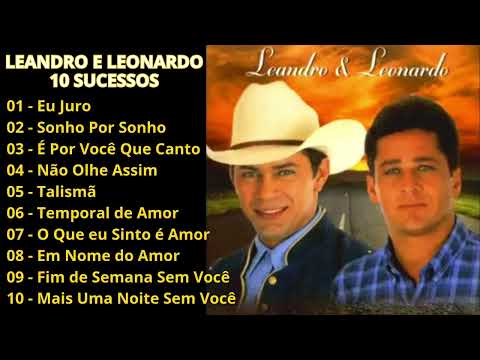 LEANDRO E LEONARDO
10 SUCESSOS

01 - Eu Juro
02 - Sonho Por Sonho
03 - É Por Você Que Canto
04 - Não Olhe Assim
05 - Talismã
06 - Temporal de Amor
07 - O Que eu Sinto é Amor
08 - Em Nome do Amor
09 - Fim de Semana Sem Você
10 - Mais Uma Noite Sem Você

Leandro & Leonardo